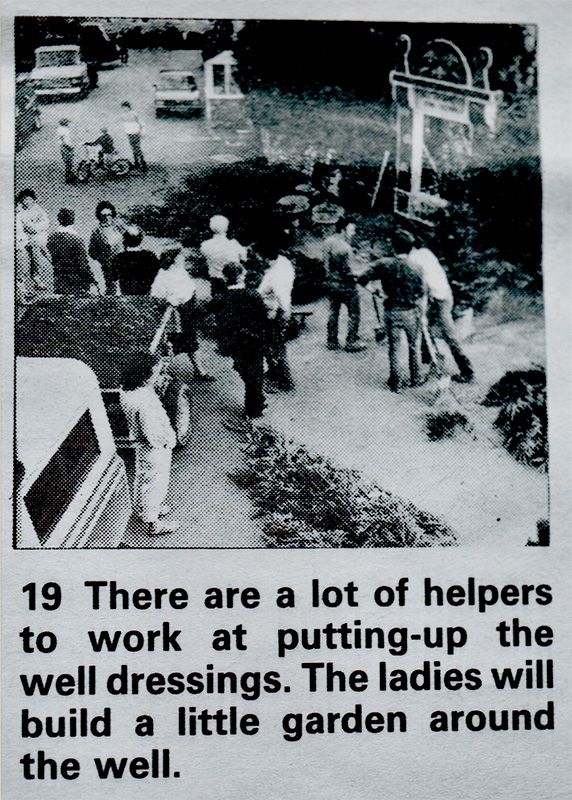 19 There are a lot of helpers to work at putting-up the well dressings. The ladies will build a little garden around the well.